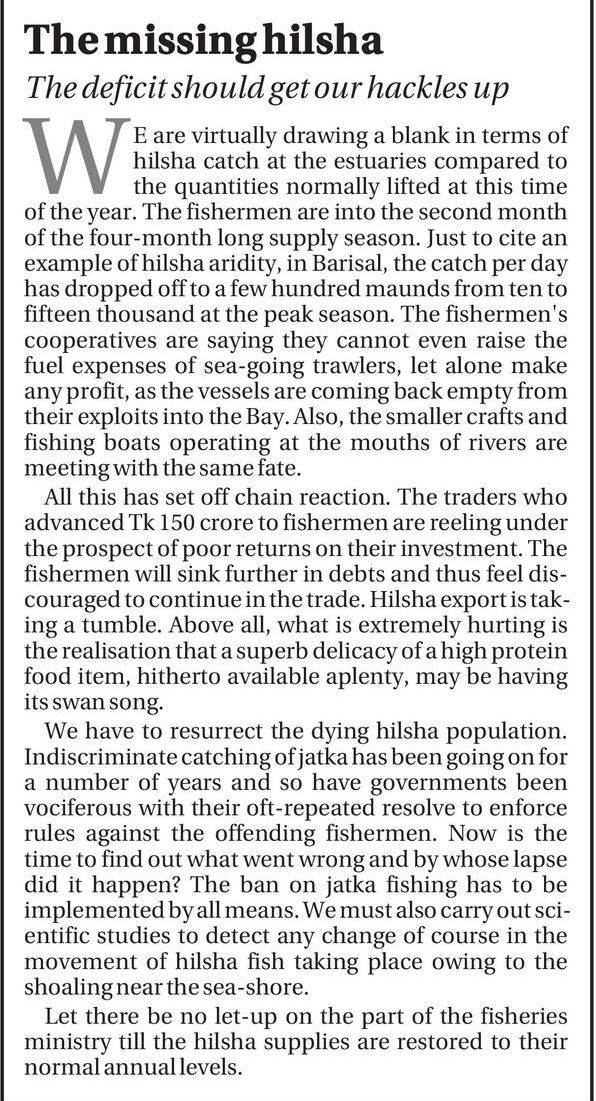 The missing hilsha

The deficit should get our hackles up

WE are virtually drawing a blank in terms of hilsha catch at the estuaries compared to the quantities normally lifted at this time of the year. The fishermen are into the second month of the four-month long supply season. Just to cite an example of hilsha aridity, in Barisal, the catch per day has dropped off to a few hundred maunds from ten to fifteen thousand at the peak season. The fishermen's cooperatives are saying they cannot even raise the fuel expenses of sea-going trawlers, let alone make any profit, as the vessels are coming back empty from their exploits into the Bay. Also, the smaller crafts and fishing boats operating at the mouths of rivers are meeting with the same fate.

All this has set off chain reaction. The traders who advanced Tk 150 crore to fishermen are reeling under the prospect of poor returns on their investment. The fishermen will sink further in debts and thus feel discouraged to continue in the trade. Hilsha export is taking a tumble. Above all, what is extremely hurting is the realisation that a superb delicacy of a high protein food item, hitherto available aplenty, may be having its swan song.

We have to resurrect the dying hilsha population. Indiscriminate catching of jatka has been going on for a number of years and so have governments been vociferous with their oft-repeated resolve to enforce rules against the offending fishermen. Now is the time to find out what went wrong and by whose lapse did it happen? The ban on jatka fishing has to be implemented by all means. We must also carry out scientific studies to detect any change of course in the movement of hilsha fish taking place owing to the shoaling near the sea-shore.

Let there be no let-up on the part of the fisheries ministry till the hilsha supplies are restored to their normal annual levels.